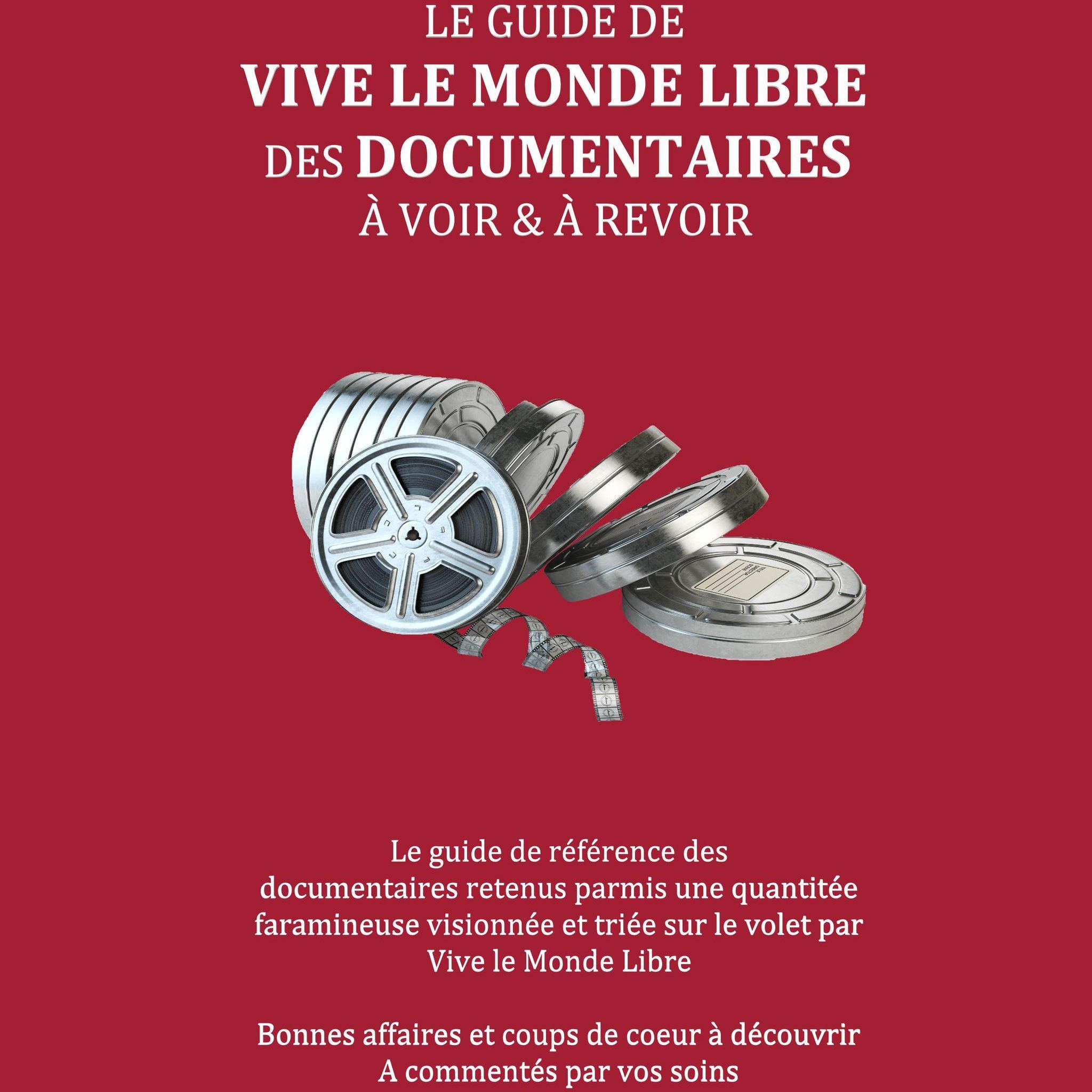 LE GUIDE DE
VIVE LE MONDE LIBRE
DES DOCUMENTAIRES
À VOIR & À REVOIR

Le guide de référence des documentaires retenus parmis une quantitée faramineuse visionnée et triée sur le volet par Vive le Monde Libre

Bonnes affaires et coups de coeur à découvrir
A commentés par vos soins